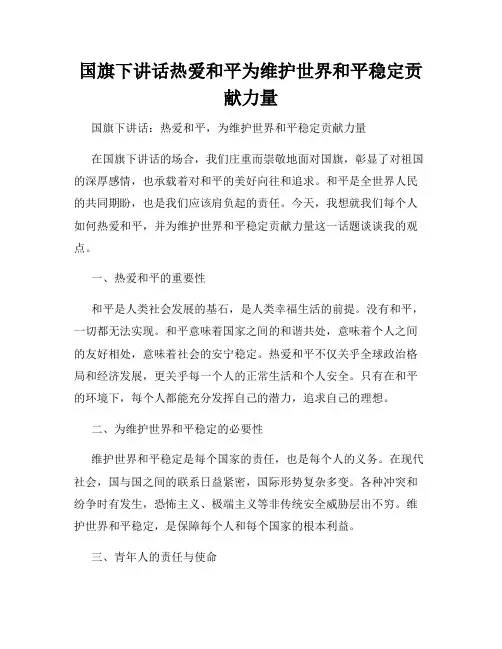 国旗下讲话热爱和平为维护世界和平稳定贡献力量

国旗下讲话：热爱和平，为维护世界和平稳定贡献力量

在国旗下讲话的场合，我们庄重而崇敬地面对国旗，彰显了对祖国的深厚感情，也承载着对和平的美好向往和追求。和平是全世界人民的共同期盼，也是我们应该肩负起的责任。今天，我想就我们每个人如何热爱和平，并为维护世界和平稳定贡献力量这一话题谈谈我的观点。

一、热爱和平的重要性

和平是人类社会发展的基石，是人类幸福生活的前提。没有和平，一切都无法实现。和平意味着国家之间的和谐共处，意味着个人之间的友好相处，意味着社会的安宁稳定。热爱和平不仅关乎全球政治格局和经济发展，更关乎每一个人的正常生活和个人安全。只有在和平的环境下，每个人都能充分发挥自己的潜力，追求自己的理想。

二、为维护世界和平稳定的必要性

维护世界和平稳定是每个国家的责任，也是每个人的义务。在现代社会，国与国之间的联系日益紧密，国际形势复杂多变。各种冲突和纷争时有发生，恐怖主义、极端主义等非传统安全威胁层出不穷。维护世界和平稳定，是保障每个人和每个国家的根本利益。

三、青年人的责任与使命